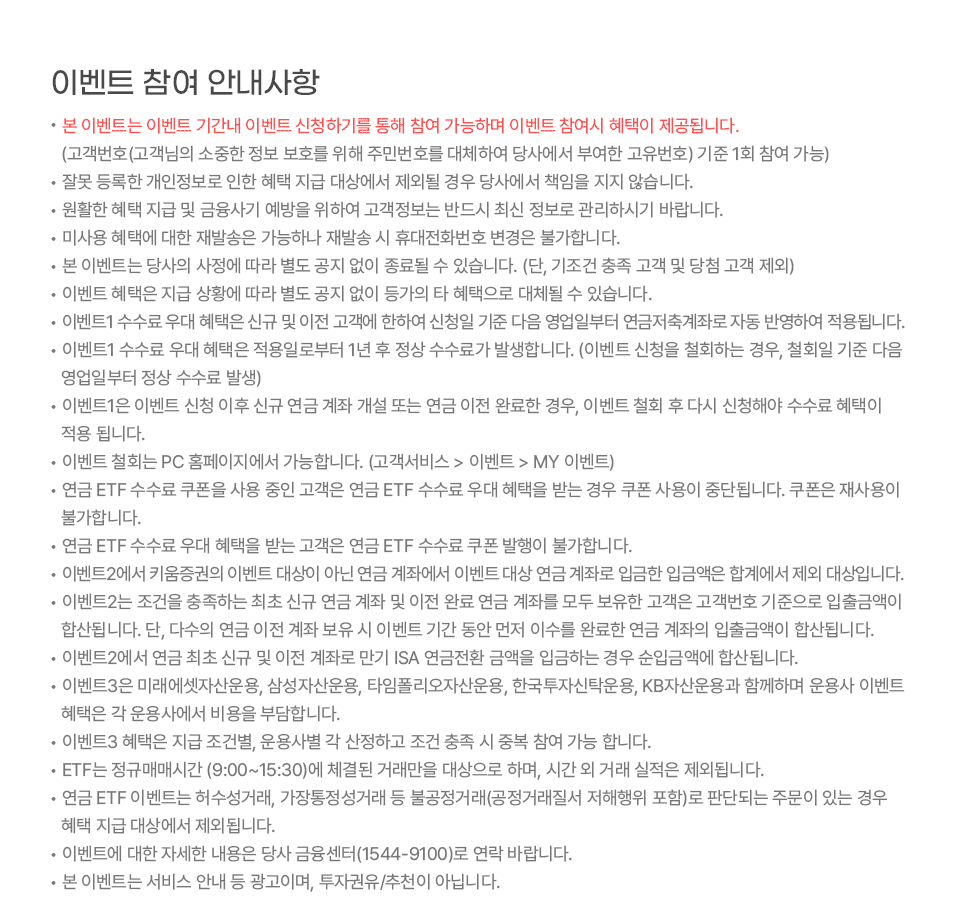 이벤트 참여 안내사항

• 본 이벤트는 이벤트 기간내 이벤트 신청하기를 통해 참여 가능하며 이벤트 참여시 혜택이 제공됩니다.
(고객번호(고객님의 소중한 정보 보호를 위해 주민번호를 대체하여 당사에서 부여한 고유번호) 기준 1회 참여 가능)
• 잘못 등록한 개인정보로 인한 혜택 지급 대상에서 제외될 경우 당사에서 책임을 지지 않습니다.
• 원활한 혜택 지급 및 금융사기 예방을 위하여 고객정보는 반드시 최신 정보로 관리하시기 바랍니다.
• 미사용 혜택에 대한 재발송은 가능하나 재발송 시 휴대전화번호 변경은 불가합니다.
• 본 이벤트는 당사의 사정에 따라 별도 공지 없이 종료될 수 있습니다. (단, 기조건 충족 고객 및 당첨 고객 제외)
• 이벤트 혜택은 지급 상황에 따라 별도 공지 없이 등가의 타 혜택으로 대체될 수 있습니다.
• 이벤트1 수수료 우대 혜택은 신규 및 이전 고객에 한하여 신청일 기준 다음 영업일부터 연금저축계좌로 자동 반영하여 적용됩니다.
• 이벤트1 수수료 우대 혜택은 적용일로부터 1년 후 정상 수수료가 발생합니다. (이벤트 신청을 철회하는 경우, 철회일 기준 다음 영업일부터 정상 수수료 발생)
• 이벤트1은 이벤트 신청 이후 신규 연금 계좌 개설 또는 연금 이전 완료한 경우, 이벤트 철회 후 다시 신청해야 수수료 혜택이 적용 됩니다.
• 이벤트 철회는 PC 홈페이지에서 가능합니다. (고객서비스 > 이벤트 > MY 이벤트)
• 연금 ETF 수수료 쿠폰을 사용 중인 고객은 연금 ETF 수수료 우대 혜택을 받는 경우 쿠폰 사용이 중단됩니다. 쿠폰은 재사용이 불가합니다.
• 연금 ETF 수수료 우대 혜택을 받는 고객은 연금 ETF 수수료 쿠폰 발행이 불가합니다.
• 이벤트2에서 키움증권의 이벤트 대상이 아닌 연금 계좌에서 이벤트 대상 연금 계좌로 입금한 입금액은 합계에서 제외 대상입니다.
• 이벤트2는 조건을 충족하는 최초 신규 연금 계좌 및 이전 완료 연금 계좌를 모두 보유한 고객은 고객번호 기준으로 입출금액이 합산됩니다. 단, 다수의 연금 이전 계좌 보유 시 이벤트 기간 동안 먼저 이수를 완료한 연금 계좌의 입출금액이 합산됩니다.
• 이벤트2에서 연금 최초 신규 및 이전 계좌로 만기 ISA 연금전환 금액을 입금하는 경우 순입금액에 합산됩니다.
• 이벤트3은 미래에셋자산운용, 삼성자산운용, 타임폴리오자산운용, 한국투자신탁운용, KB자산운용과 함께하며 운용사 이벤트 혜택은 각 운용사에서 비용을 부담합니다.
• 이벤트3 혜택은 지급 조건별, 운용사별 각 산정하고 조건 충족 시 중복 참여 가능 합니다.
• ETF는 정규매매시간 (9:00~15:30)에 체결된 거래만을 대상으로 하며, 시간 외 거래 실적은 제외됩니다.
• 연금 ETF 이벤트는 허수성거래, 가장통정성거래 등 불공정거래(공정거래질서 저해행위 포함)로 판단되는 주문이 있는 경우 혜택 지급 대상에서 제외됩니다.
• 이벤트에 대한 자세한 내용은 당사 금융센터(1544-9100)로 연락 바랍니다.
• 본 이벤트는 서비스 안내 등 광고이며, 투자권유/추천이 아닙니다.